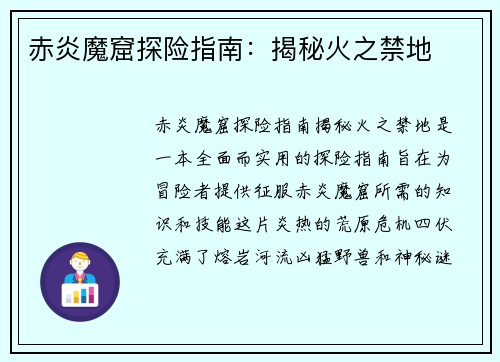 赤炎魔窟探险指南：揭秘火之禁地

赤炎魔窟探险指南揭秘火之禁地是一本全面而实用的探险指南旨在为冒险者提供征服赤炎魔窟所需的知识和技能这片炎热的荒原危机四伏充满了熔岩河流凶猛野兽和神秘谜